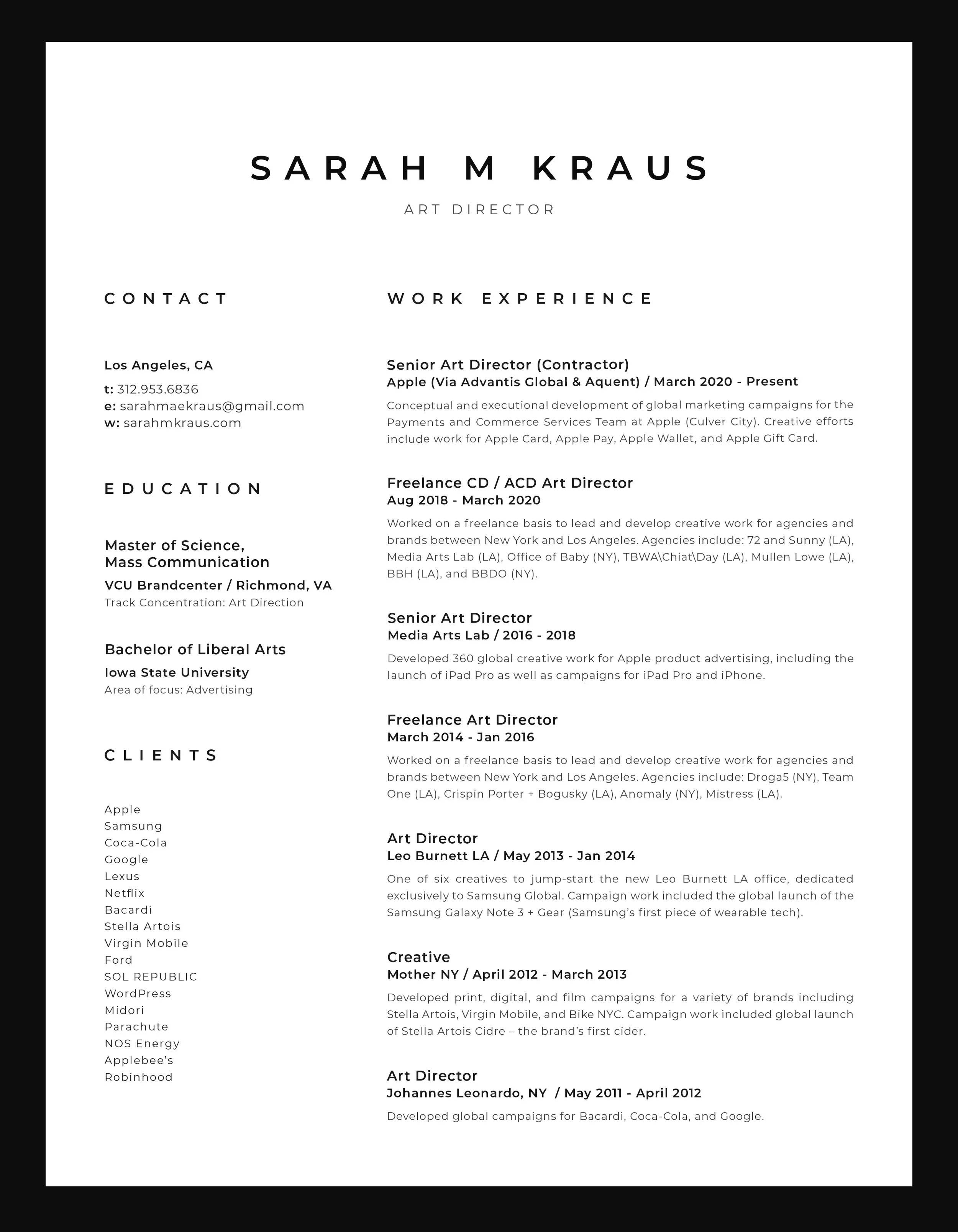 SARAH M KRAUS

ART DIRECTOR

CONTACT

Los Angeles, CA

t: 312.953.6836
e: sarahmaekraus@gmail.com
w: sarahmkraus.com

EDUCATION

Master of Science,
Mass Communication

VCU Brandcenter / Richmond, VA
Track Concentration: Art Direction

Bachelor of Liberal Arts

Iowa State University
Area of focus: Advertising

CLIENTS

Apple
Samsung
Coca-Cola
Google
Lexus
Netflix
Bacardi
Stella Artois
Virgin Mobile
Ford
SOL REPUBLIC
WordPress
Midori
Parachute
NOS Energy
Applebee's
Robinhood

WORK EXPERIENCE

Senior Art Director (Contractor)
Apple (Via Advantis Global & Aquent) / March 2020 - Present

Conceptual and executional development of global marketing campaigns for the Payments and Commerce Services Team at Apple (Culver City). Creative efforts include work for Apple Card, Apple Pay, Apple Wallet, and Apple Gift Card.

Freelance CD / ACD Art Director
Aug 2018 - March 2020

Worked on a freelance basis to lead and develop creative work for agencies and brands between New York and Los Angeles. Agencies include: 72 and Sunny (LA), Media Arts Lab (LA), Office of Baby (NY), TBWA\Chiat\Day (LA), Mullen Lowe (LA), BBH (LA), and BBDO (NY).

Senior Art Director
Media Arts Lab / 2016 - 2018

Developed 360 global creative work for Apple product advertising, including the launch of iPad Pro as well as campaigns for iPad Pro and iPhone.

Freelance Art Director
March 2014 - Jan 2016

Worked on a freelance basis to lead and develop creative work for agencies and brands between New York and Los Angeles. Agencies include: Droga5 (NY), Team One (LA), Crispin Porter + Bogusky (LA), Anomaly (NY), Mistress (LA).

Art Director
Leo Burnett LA / May 2013 - Jan 2014

One of six creatives to jump-start the new Leo Burnett LA office, dedicated exclusively to Samsung Global. Campaign work included the global launch of the Samsung Galaxy Note 3 + Gear (Samsung's first piece of wearable tech).

Creative
Mother NY / April 2012 - March 2013

Developed print, digital, and film campaigns for a variety of brands including Stella Artois, Virgin Mobile, and Bike NYC. Campaign work included global launch of Stella Artois Cidre – the brand's first cider.

Art Director
Johannes Leonardo, NY / May 2011 - April 2012

Developed global campaigns for Bacardi, Coca-Cola, and Google.